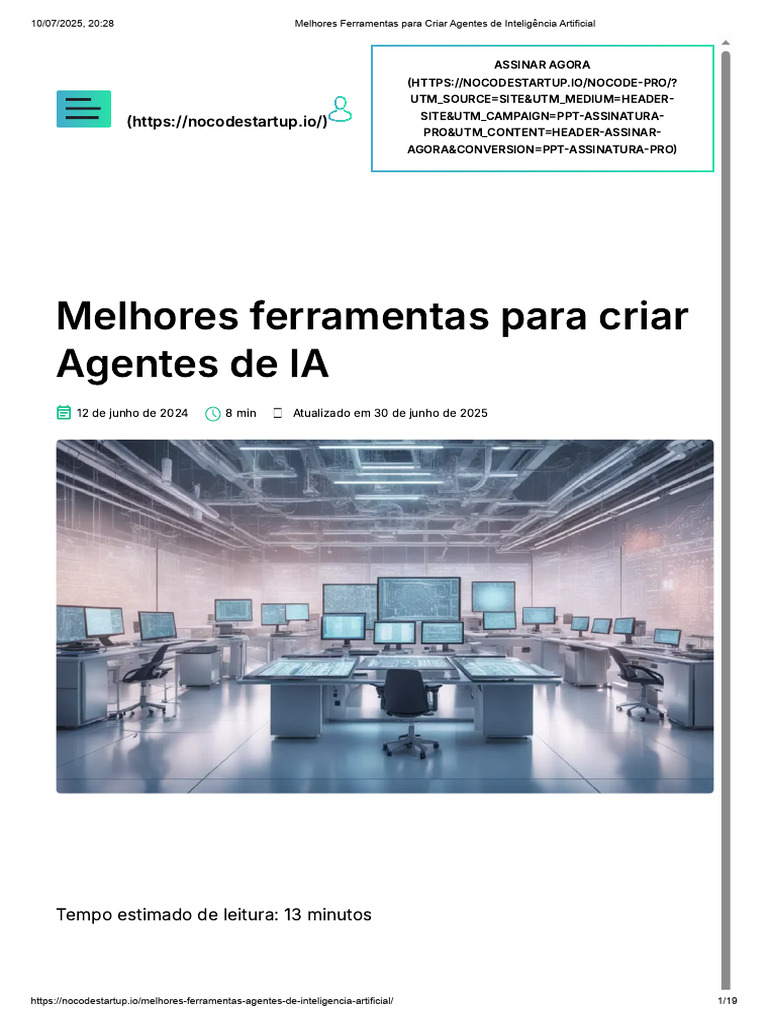 10/07/2025, 20:28 Melhores Ferramentas para Criar Agentes de Inteligência Artificial

(https://nocodestartup.io/)

ASSINAR AGORA (HTTPS://NOCODESTARTUP.IO/NOCODE-PRO/?UTM_SOURCE=SITE&UTM_MEDIUM=HEADER-SITE&UTM_CAMPAIGN=PPT-ASSINATURA-PRO&UTM_CONTENT=HEADER-ASSINAR-AGORA&CONVERSION=PPT-ASSINATURA-PRO)

Melhores ferramentas para criar Agentes de IA

12 de junho de 2024 8 min Atualizado em 30 de junho de 2025

Tempo estimado de leitura: 13 minutos

https://nocodestartup.io/melhores-ferramentas-agentes-de-inteligencia-artificial/ 1/19